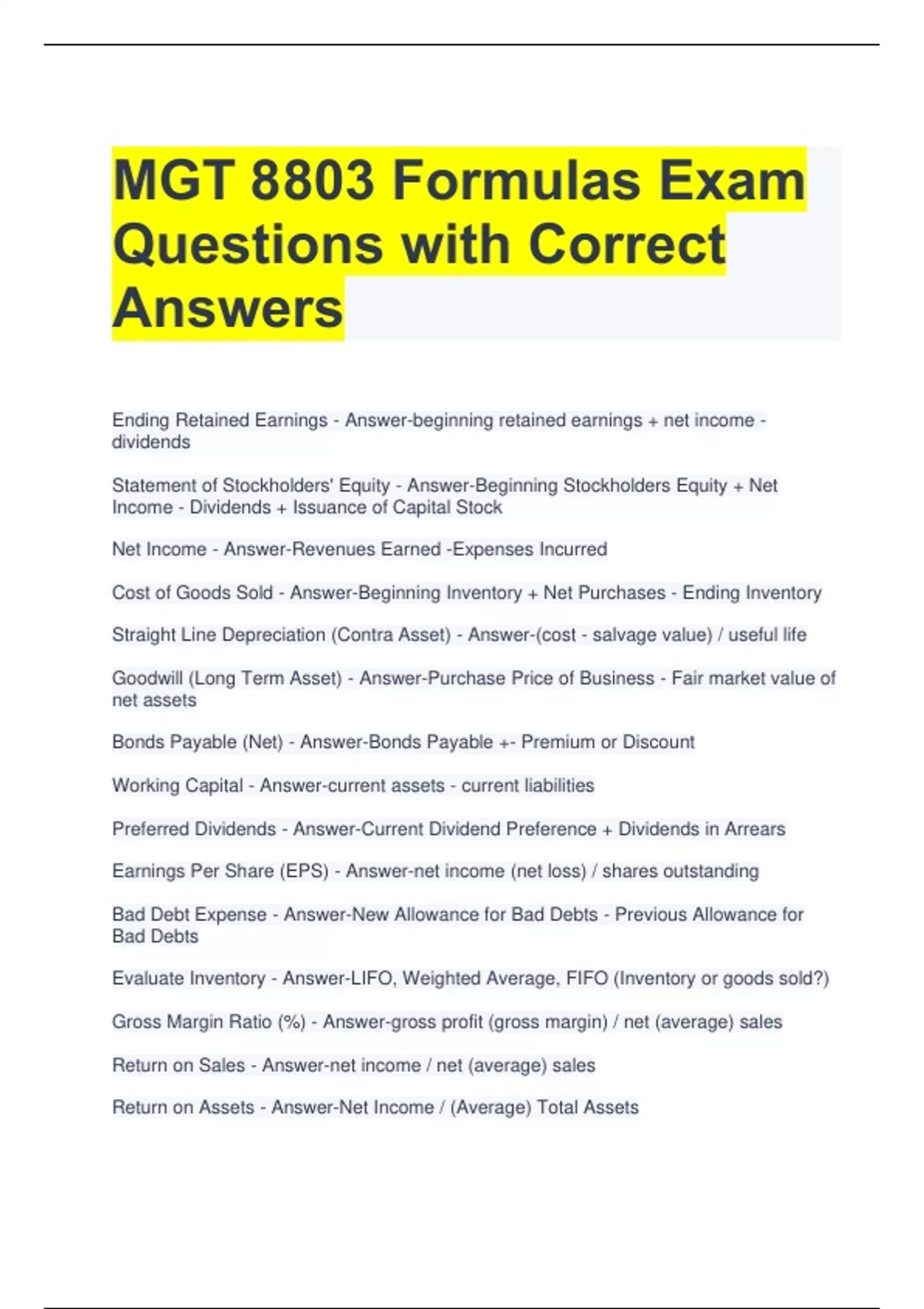 MGT 8803 Formulas Exam Questions with Correct Answers

Ending Retained Earnings - Answer-beginning retained earnings + net income - dividends

Statement of Stockholders' Equity - Answer-Beginning Stockholders Equity + Net Income - Dividends + Issuance of Capital Stock

Net Income - Answer-Revenues Earned -Expenses Incurred

Cost of Goods Sold - Answer-Beginning Inventory + Net Purchases - Ending Inventory

Straight Line Depreciation (Contra Asset) - Answer-(cost - salvage value) / useful life

Goodwill (Long Term Asset) - Answer-Purchase Price of Business - Fair market value of net assets

Bonds Payable (Net) - Answer-Bonds Payable +- Premium or Discount

Working Capital - Answer-current assets - current liabilities

Preferred Dividends - Answer-Current Dividend Preference + Dividends in Arrears

Earnings Per Share (EPS) - Answer-net income (net loss) / shares outstanding

Bad Debt Expense - Answer-New Allowance for Bad Debts - Previous Allowance for Bad Debts

Evaluate Inventory - Answer-LIFO, Weighted Average, FIFO (Inventory or goods sold?)

Gross Margin Ratio (%) - Answer-gross profit (gross margin) / net (average) sales

Return on Sales - Answer-net income / net (average) sales

Return on Assets - Answer-Net Income / (Average) Total Assets